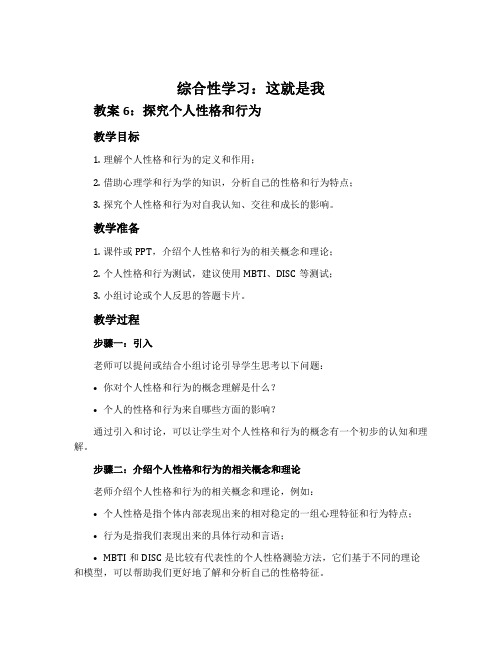 综合性学习：这就是我

教案 6：探究个人性格和行为

教学目标

1. 理解个人性格和行为的定义和作用；

2. 借助心理学和行为学的知识，分析自己的性格和行为特点；

3. 探究个人性格和行为对自我认知、交往和成长的影响。

教学准备

1. 课件或 PPT，介绍个人性格和行为的相关概念和理论；

2. 个人性格和行为测试，建议使用 MBTI、DISC 等测试；

3. 小组讨论或个人反思的答题卡片。

教学过程

步骤一：引入

老师可以提问或结合小组讨论引导学生思考以下问题：

• 你对个人性格和行为的概念理解是什么？

• 个人的性格和行为来自哪些方面的影响？

通过引入和讨论，可以让学生对个人性格和行为的概念有一个初步的认知和理解。

步骤二：介绍个人性格和行为的相关概念和理论

老师介绍个人性格和行为的相关概念和理论，例如：

• 个人性格是指个体内部表现出来的相对稳定的一组心理特征和行为特点；

• 行为是指我们表现出来的具体行动和言语；

• MBTI 和 DISC 是比较有代表性的个人性格测验方法，它们基于不同的理论和模型，可以帮助我们更好地了解和分析自己的性格特征。